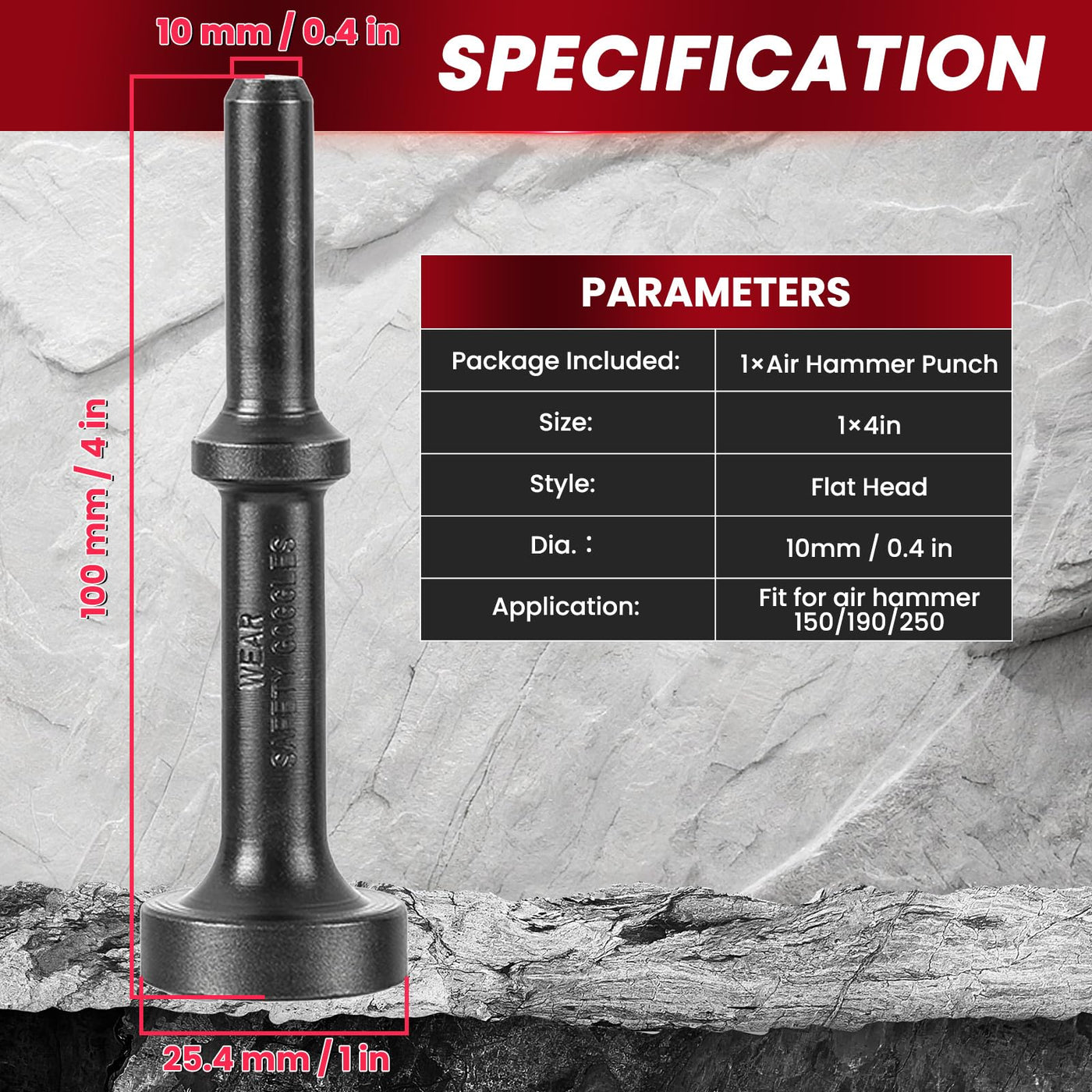 10 mm / 0.4 in

SPECIFICATION

100 mm / 4 in

WEAR
SAFETY GOGGLES

PARAMETERS

| Package Included: | 1×Air Hammer Punch |
|---|---|
| Size: | 1×4in |
| Style: | Flat Head |
| Dia. : | 10mm / 0.4 in |
| Application: | Fit for air hammer 150/190/250 |

25.4 mm / 1 in